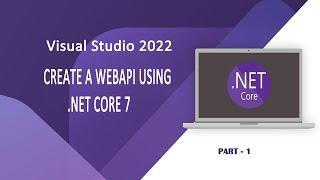 Visual Studio 2022

CREATE A WEBAPI USING .NET CORE 7

.NET Core

PART - 1